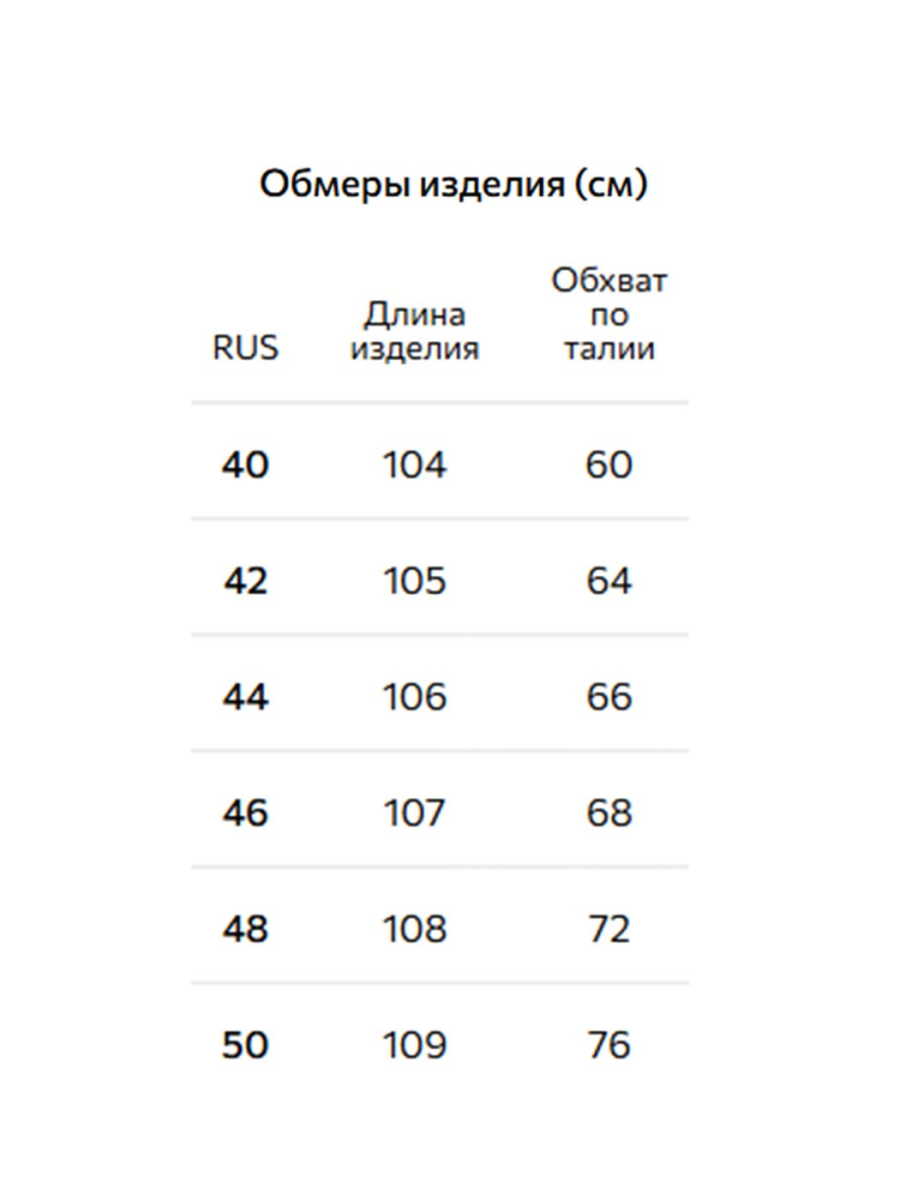 Обмеры изделия (см)

| RUS | Длина изделия | Обхват по талии |
|---|---|---|
| 40 | 104 | 60 |
| 42 | 105 | 64 |
| 44 | 106 | 66 |
| 46 | 107 | 68 |
| 48 | 108 | 72 |
| 50 | 109 | 76 |